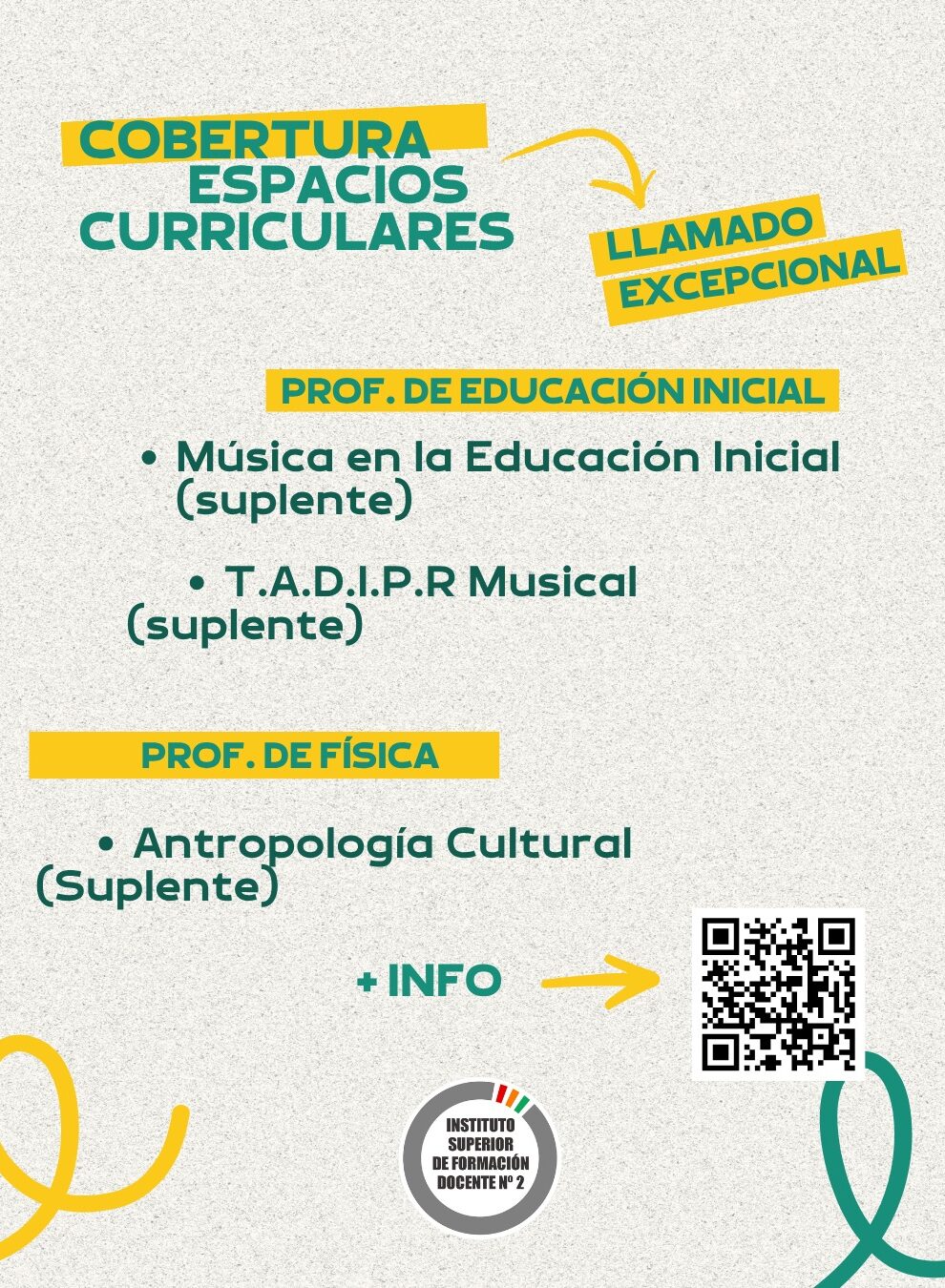 COBERTURA
ESPACIOS
CURRICULARES

LLAMADO
EXCEPCIONAL

PROF. DE EDUCACIÓN INICIAL

• Música en la Educación Inicial (suplente)

• T.A.D.I.P.R Musical (suplente)

PROF. DE FÍSICA

• Antropología Cultural (Suplente)

+ INFO

INSTITUTO
SUPERIOR
DE FORMACIÓN
DOCENTE Nº 2